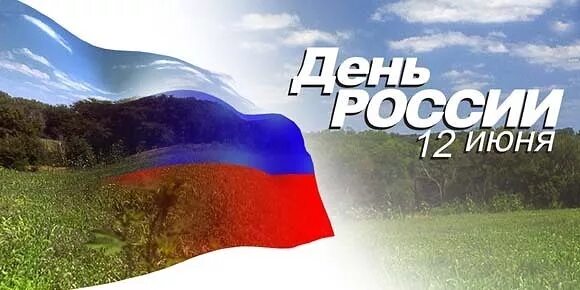 День
РОССИИ
12 июня